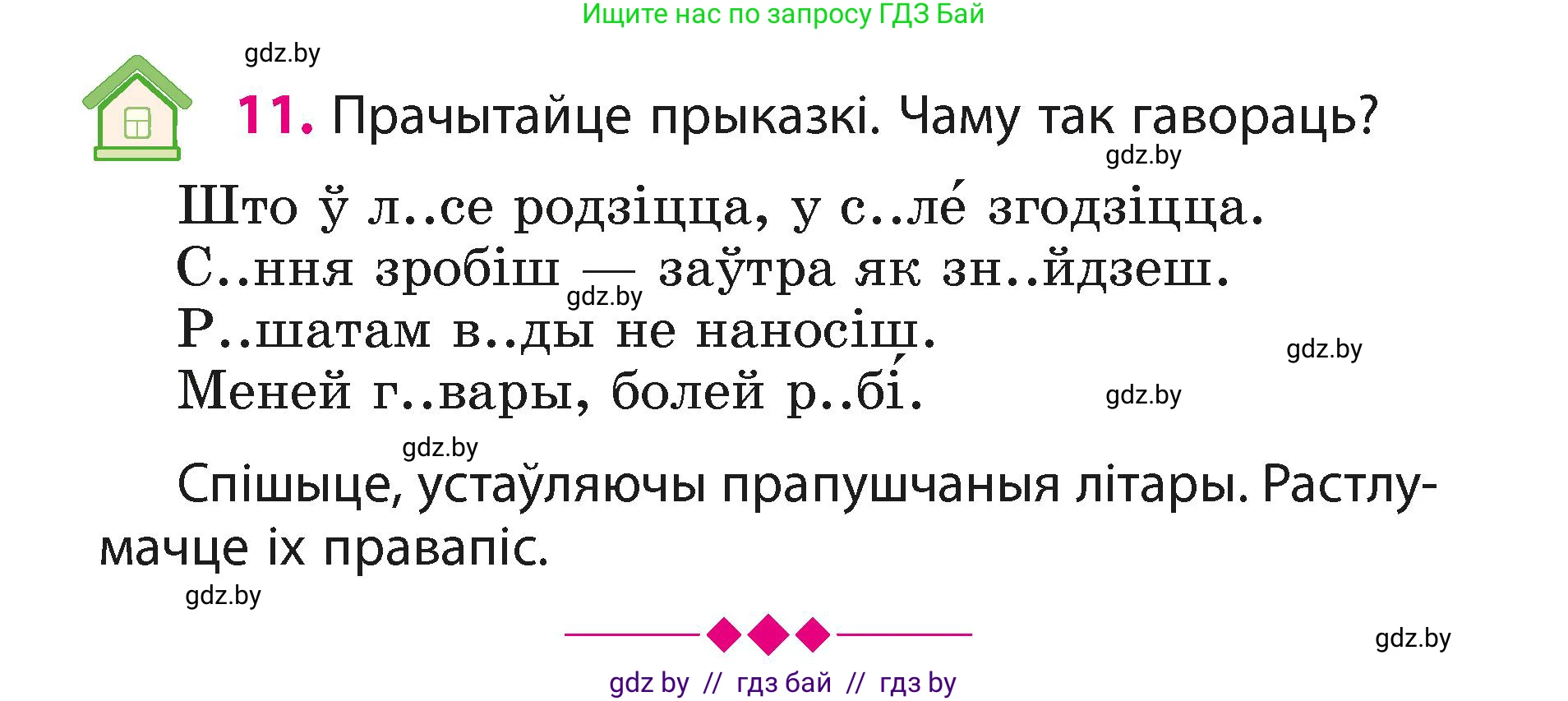 Ищите нас по запросу ГДЗ Бай

gdz.by

11. Прачытайце прыказкі. Чаму так гавораць?

gdz.by

Што ў л..се родзіцца, у с..ле́ згодзіцца.
С..ння зробіш — заўтра як зн..йдзеш.
gdz.by
Р..шатам в..ды не наносіш.
gdz.by
Меней г..вары, болей р..бі́.
gdz.by

gdz.by

Спішыце, устаўляючы прапушчаныя літары. Растлумачце іх правапіс.

gdz.by

gdz.by

gdz by // гдз бай // гдз by